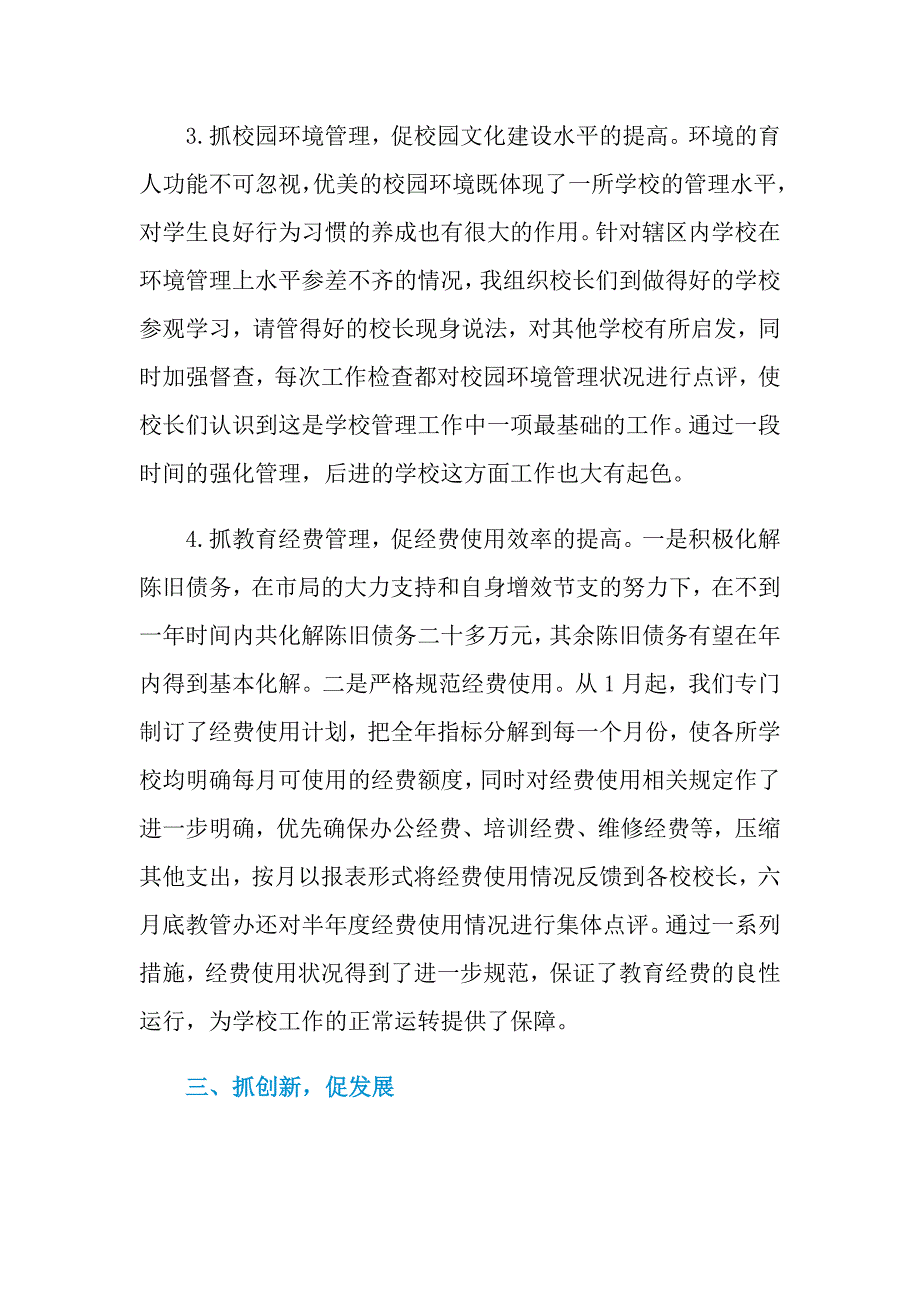 3.抓校园环境管理，促校园文化建设水平的提高。环境的育人功能不可忽视，优美的校园环境既体现了一所学校的管理水平，对学生良好行为习惯的养成也有很大的作用。针对辖区内学校在环境管理上水平参差不齐的情况，我组织校长们到做得好的学校参观学习，请管得好的校长现身说法，对其他学校有所启发，同时加强督查，每次工作检查都对校园环境管理状况进行点评，使校长们认识到这是学校管理工作中一项最基础的工作。通过一段时间的强化管理，后进的学校这方面工作也大有起色。

4.抓教育经费管理，促经费使用效率的提高。一是积极化解陈旧债务，在市局的大力支持和自身增效节支的努力下，在不到一年时间内共化解陈旧债务二十多万元，其余陈旧债务有望在年内得到基本化解。二是严格规范经费使用。从1月起，我们专门制订了经费使用计划，把全年指标分解到每一个月份，使各所学校均明确每月可使用的经费额度，同时对经费使用相关规定作了进一步明确，优先确保办公经费、培训经费、维修经费等，压缩其他支出，按月以报表形式将经费使用情况反馈到各校校长，六月底教管办还对半年度经费使用情况进行集体点评。通过一系列措施，经费使用状况得到了进一步规范，保证了教育经费的良性运行，为学校工作的正常运转提供了保障。

三、抓创新，促发展